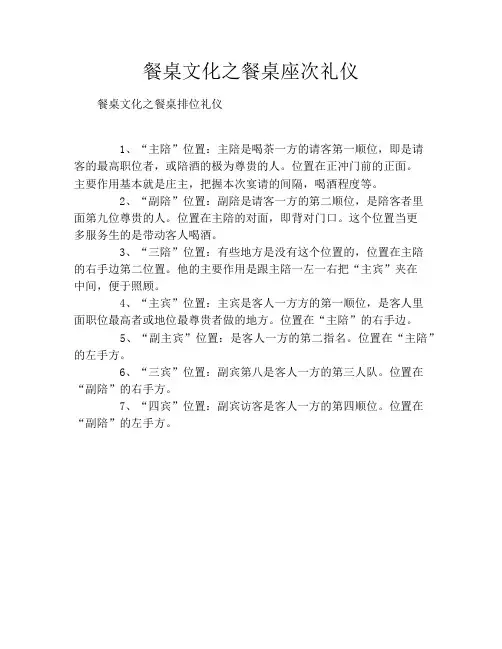 餐桌文化之餐桌座次礼仪

餐桌文化之餐桌排位礼仪

1、“主陪”位置：主陪是喝茶一方的请客第一顺位，即是请客的最高职位者，或陪酒的极为尊贵的人。位置在正冲门前的正面。主要作用基本就是庄主，把握本次宴请的间隔，喝酒程度等。

2、“副陪”位置：副陪是请客一方的第二顺位，是陪客者里面第九位尊贵的人。位置在主陪的对面，即背对门口。这个位置当更多服务生的是带动客人喝酒。

3、“三陪”位置：有些地方是没有这个位置的，位置在主陪的右手边第二位置。他的主要作用是跟主陪一左一右把“主宾”夹在中间，便于照顾。

4、“主宾”位置：主宾是客人一方方的第一顺位，是客人里面职位最高者或地位最尊贵者做的地方。位置在“主陪”的右手边。

5、“副主宾”位置：是客人一方的第二指名。位置在“主陪”的左手方。

6、“三宾”位置：副宾第八是客人一方的第三人队。位置在“副陪”的右手方。

7、“四宾”位置：副宾访客是客人一方的第四顺位。位置在“副陪”的左手方。